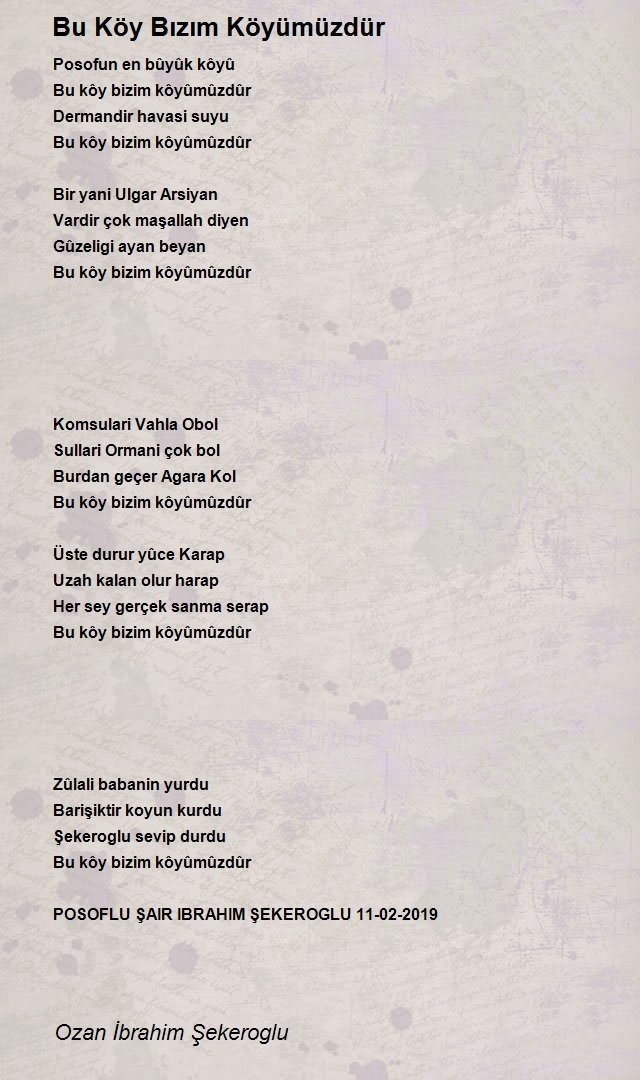 Bu Köy Bızım Köyümüzdür

Posofun en bûyûk kôyû
Bu kôy bizim kôyûmûzdûr
Dermandir havasi suyu
Bu kôy bizim kôyûmûzdûr

Bir yani Ulgar Arsiyan
Vardir çok maşallah diyen
Gûzeligi ayan beyan
Bu kôy bizim kôyûmûzdûr

Komsulari Vahla Obol
Sullari Ormani çok bol
Burdan geçer Agara Kol
Bu kôy bizim kôyûmûzdûr

Üste durur yûce Karap
Uzah kalan olur harap
Her sey gerçek sanma serap
Bu kôy bizim kôyûmûzdûr

Zûlali babanin yurdu
Barişiktir koyun kurdu
Şekeroglu sevip durdu
Bu kôy bizim kôyûmûzdûr

POSOFLU ŞAIR IBRAHIM ŞEKEROGLU 11-02-2019

Ozan İbrahim Şekeroglu